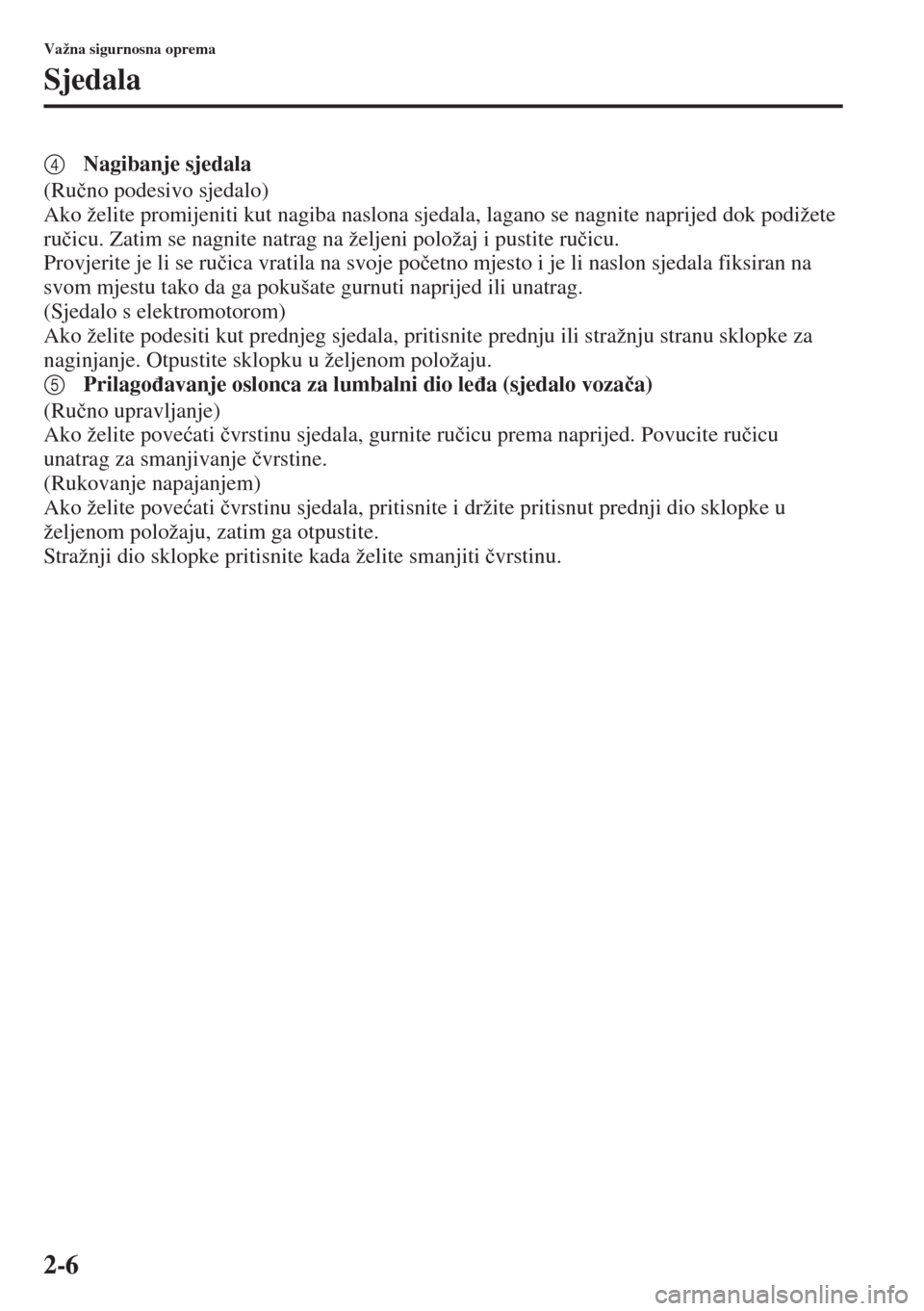 Važna sigurnosna oprema

Sjedala

4 Nagibanje sjedala

(Ručno podesivo sjedalo)
Ako želite promijeniti kut nagiba naslona sjedala, lagano se nagnite naprijed dok podižete ručicu. Zatim se nagnite natrag na željeni položaj i pustite ručicu.
Provjerite je li se ručica vratila na svoje početno mjesto i je li naslon sjedala fiksiran na svom mjestu tako da ga pokušate gurnuti naprijed ili unatrag.
(Sjedalo s elektromotorom)
Ako želite podesiti kut prednjeg sjedala, pritisnite prednju ili stražnju stranu sklopke za naginjanje. Otpustite sklopku u željenom položaju.

5 Prilagođavanje oslonca za lumbalni dio leđa (sjedalo vozača)

(Ručno upravljanje)
Ako želite povećati čvrstinu sjedala, gurnite ručicu prema naprijed. Povucite ručicu unatrag za smanjivanje čvrstine.
(Rukovanje napajanjem)
Ako želite povećati čvrstinu sjedala, pritisnite i držite pritisnut prednji dio sklopke u željenom položaju, zatim ga otpustite.
Stražnji dio sklopke pritisnite kada želite smanjiti čvrstinu.

2-6

carmanualsonline.info